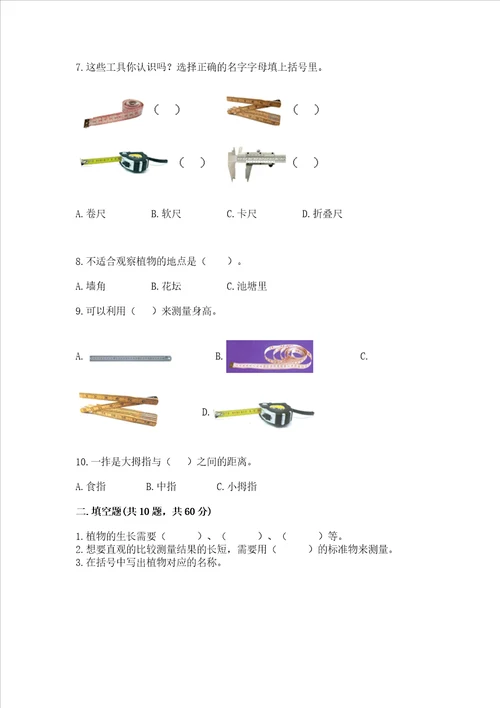 7.这些工具你认识吗？选择正确的名字字母填上括号里。

（ ） （ ）

（ ） （ ）

A.卷尺 B.软尺 C.卡尺 D.折叠尺

8.不适合观察植物的地点是（ ）。

A.墙角 B.花坛 C.池塘里

9.可以利用（ ）来测量身高。

A. B. C.

D.

10.一拃是大拇指与（ ）之间的距离。

A.食指 B.中指 C.小拇指

二.填空题(共10题，共60分)

1.植物的生长需要（ ）、（ ）、（ ）等。
2.想要直观的比较测量结果的长短，需要用（ ）的标准物来测量。
3.在括号中写出植物对应的名称。